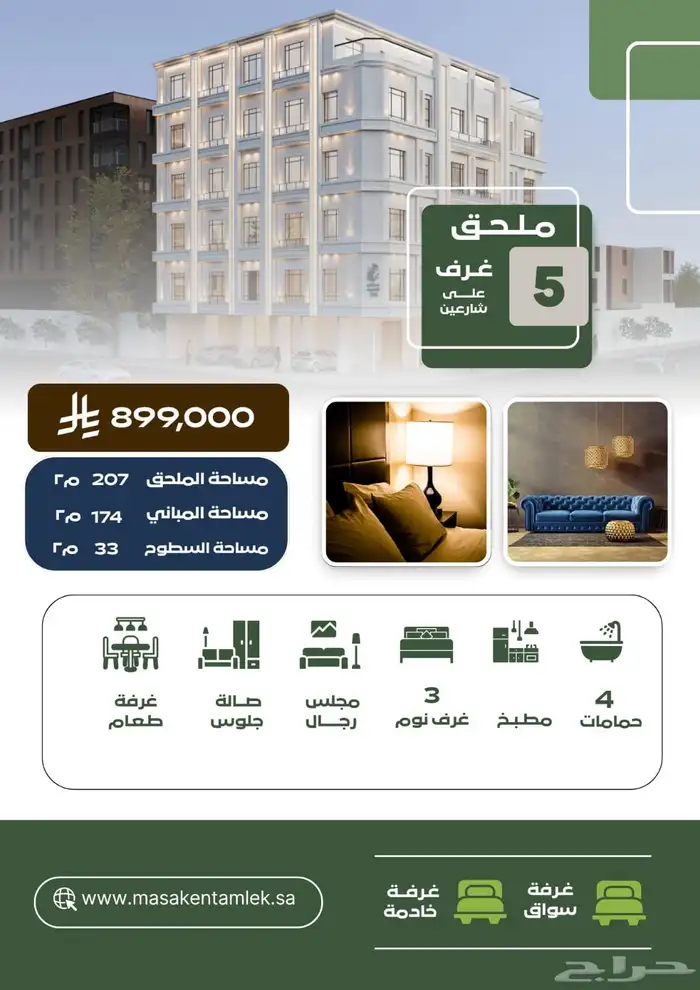 ملحق

5 غرف
على شارعين

899,000

مساحة الملحق 207 م٢
مساحة المباني 174 م٢
مساحة السطوح 33 م٢

4 حمامات

مطبخ

3 غرف نوم

مجلس رجال

صالة جلوس

غرفة طعام

غرفة سواق

غرفة خادمة

www.masakentamlek.sa

حراج